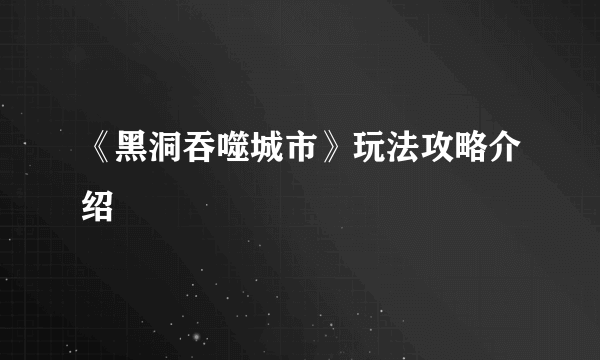 《黑洞吞噬城市》玩法攻略介绍